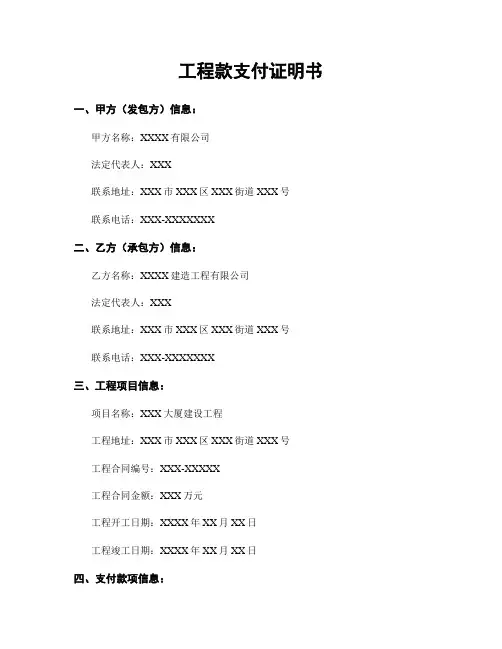 工程款支付证明书

一、甲方（发包方）信息：

甲方名称：XXXX 有限公司

法定代表人：XXX

联系地址：XXX 市 XXX 区 XXX 街道 XXX 号

联系电话：XXX-XXXXXXX

二、乙方（承包方）信息：

乙方名称：XXXX 建造工程有限公司

法定代表人：XXX

联系地址：XXX 市 XXX 区 XXX 街道 XXX 号

联系电话：XXX-XXXXXXX

三、工程项目信息：

项目名称：XXX 大厦建设工程

工程地址：XXX 市 XXX 区 XXX 街道 XXX 号

工程合同编号：XXX-XXXXX

工程合同金额：XXX 万元

工程开工日期：XXXX 年 XX 月 XX 日

工程竣工日期：XXXX 年 XX 月 XX 日

四、支付款项信息：